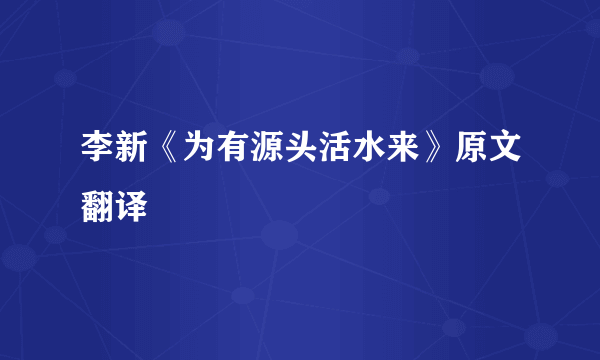 李新《为有源头活水来》原文翻译